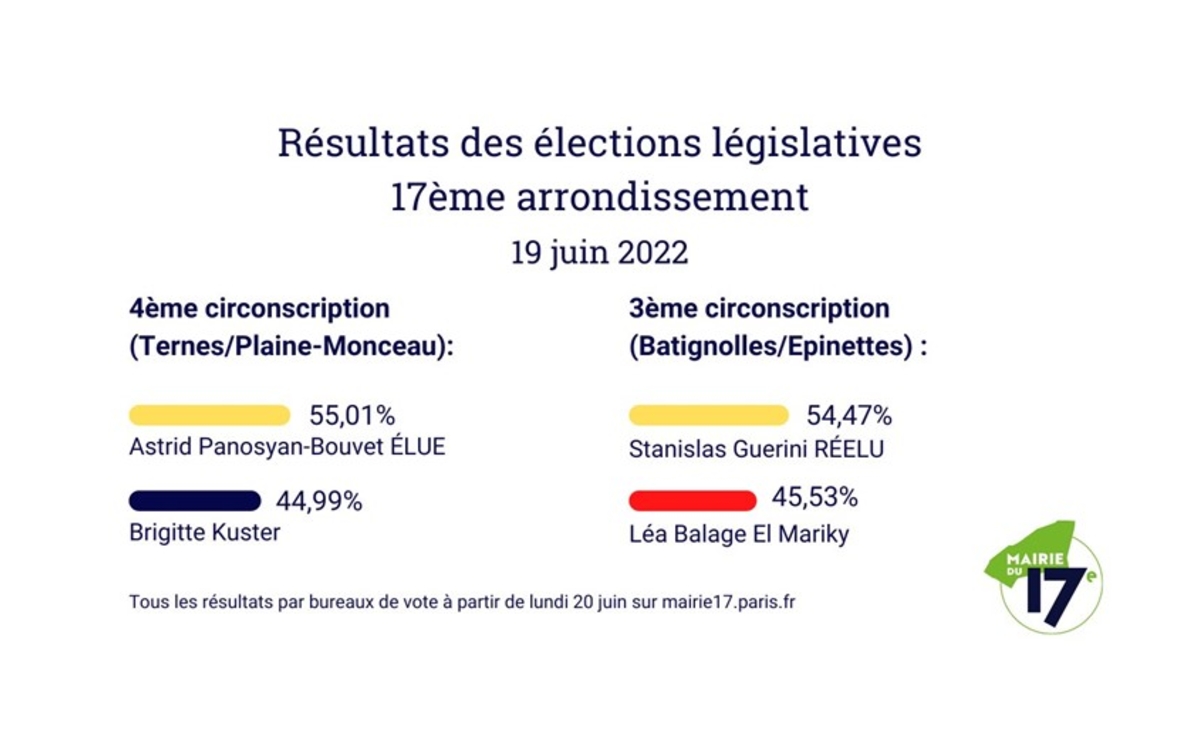 Résultats des élections législatives
17ème arrondissement
19 juin 2022

4ème circonscription
(Ternes/Plaine-Monceau):

55,01%
Astrid Panosyan-Bouvet ÉLUE

44,99%
Brigitte Kuster

3ème circonscription
(Batignolles/Epinettes) :

54,47%
Stanislas Guerini RÉELU

45,53%
Léa Balage El Mariky

Tous les résultats par bureaux de vote à partir de lundi 20 juin sur mairie17.paris.fr

MAIRIE DU 17e